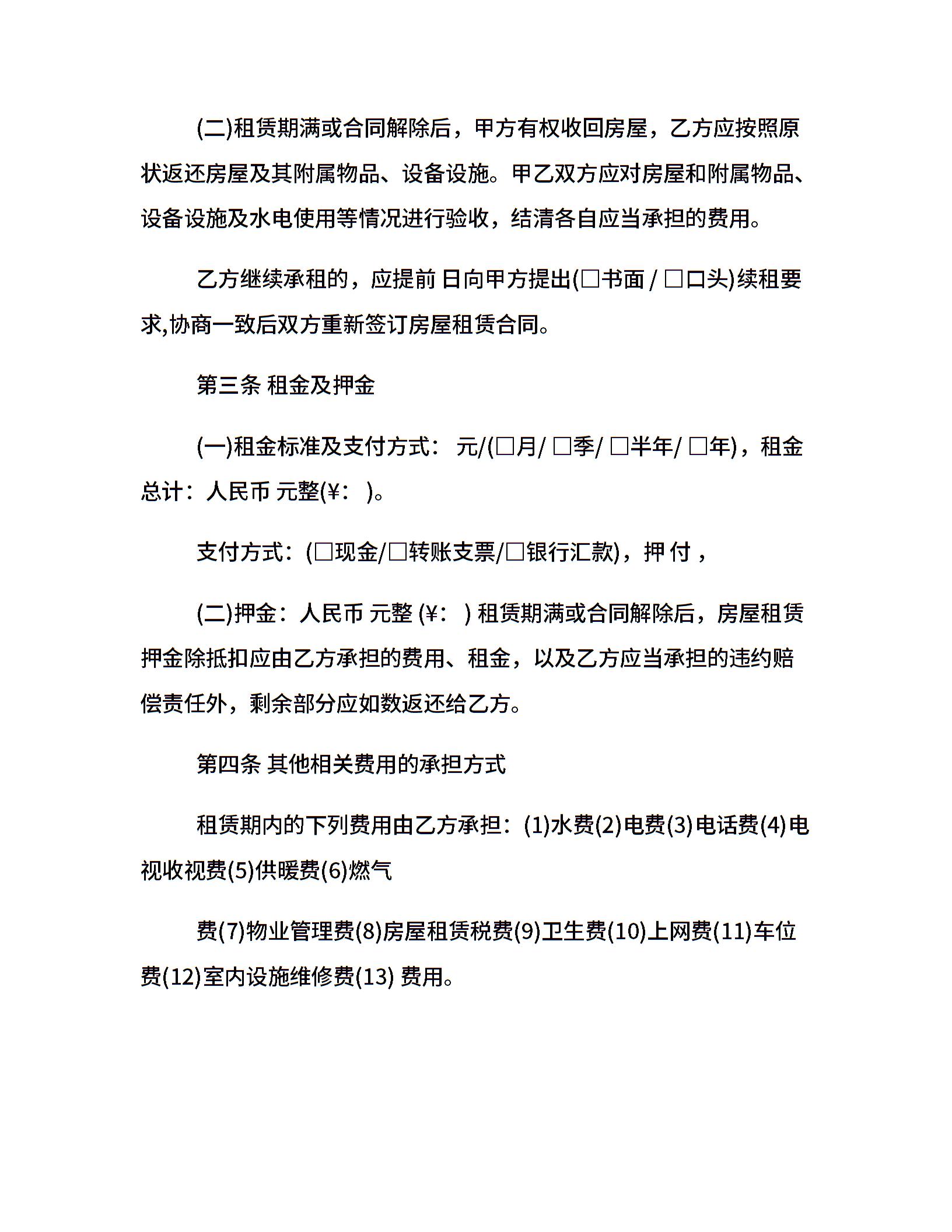 (二)租赁期满或合同解除后，甲方有权收回房屋，乙方应按照原状返还房屋及其附属物品、设备设施。甲乙双方应对房屋和附属物品、设备设施及水电使用等情况进行验收，结清各自应当承担的费用。

乙方继续承租的，应提前 日向甲方提出(□书面 / □口头)续租要求,协商一致后双方重新签订房屋租赁合同。

第三条 租金及押金

(一)租金标准及支付方式： 元/(□月/ □季/ □半年/ □年)，租金总计：人民币 元整(¥： )。

支付方式：(□现金/□转账支票/□银行汇款)，押 付，

(二)押金：人民币 元整 (¥： ) 租赁期满或合同解除后，房屋租赁押金除抵扣应由乙方承担的费用、租金，以及乙方应当承担的违约赔偿责任外，剩余部分应如数返还给乙方。

第四条 其他相关费用的承担方式

租赁期内的下列费用由乙方承担：(1)水费(2)电费(3)电话费(4)电视收视费(5)供暖费(6)燃气

费(7)物业管理费(8)房屋租赁税费(9)卫生费(10)上网费(11)车位费(12)室内设施维修费(13) 费用。